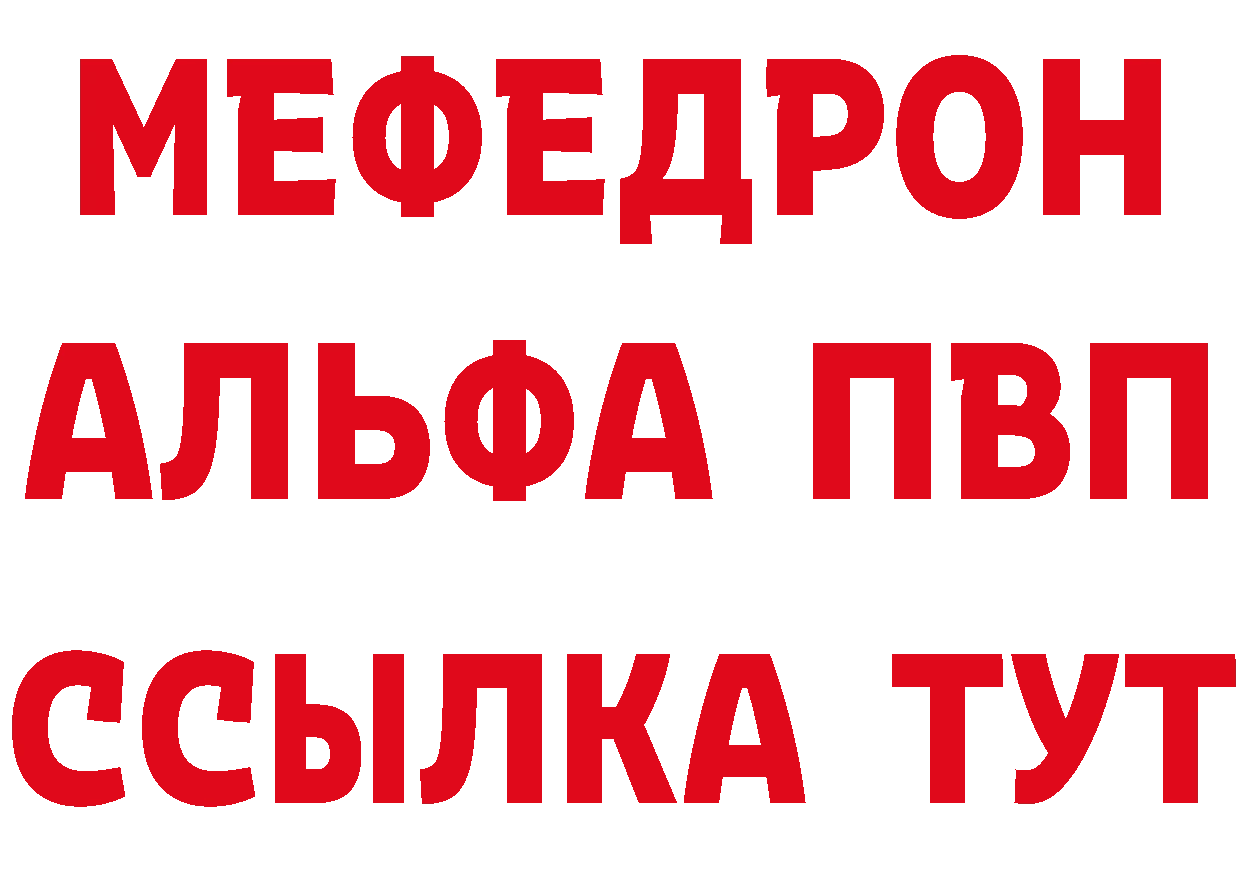 МЕФЕДРОН
АЛЬФА ПВП
ССЫЛКА ТУТ